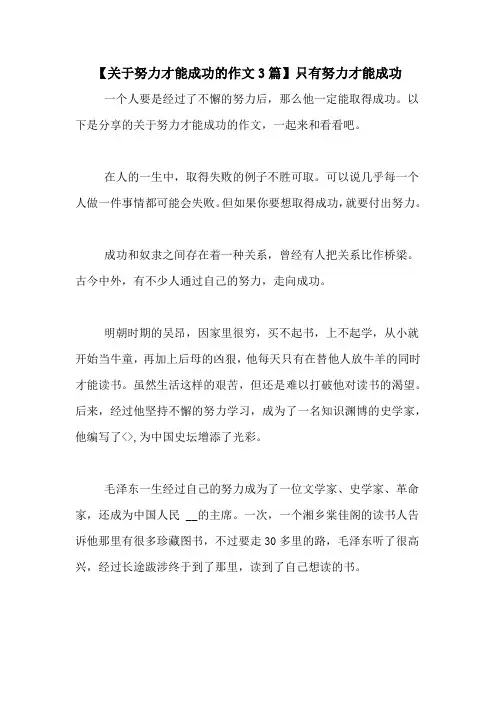 【关于努力才能成功的作文3篇】只有努力才能成功

一个人要是经过了不懈的努力后，那么他一定能取得成功。以下是分享的关于努力才能成功的作文，一起来和看看吧。

在人的一生中，取得失败的例子不胜可取。可以说几乎每一个人做一件事情都可能会失败。但如果你要想取得成功，就要付出努力。

成功和奴隶之间存在着一种关系，曾经有人把关系比作桥梁。古今中外，有不少人通过自己的努力，走向成功。

明朝时期的吴昂，因家里很穷，买不起书，上不起学，从小就开始当牛童，再加上后母的凶狠，他每天只有在替他人放牛羊的同时才能读书。虽然生活这样的艰苦，但还是难以打破他对读书的渴望。后来，经过他坚持不懈的努力学习，成为了一名知识渊博的史学家，他编写了<>,为中国史坛增添了光彩。

毛泽东一生经过自己的努力成为了一位文学家、史学家、革命家，还成为中国人民 __的主席。一次，一个湘乡棠佳阁的读书人告诉他那里有很多珍藏图书，不过要走30多里的路，毛泽东听了很高兴，经过长途跋涉终于到了那里，读到了自己想读的书。